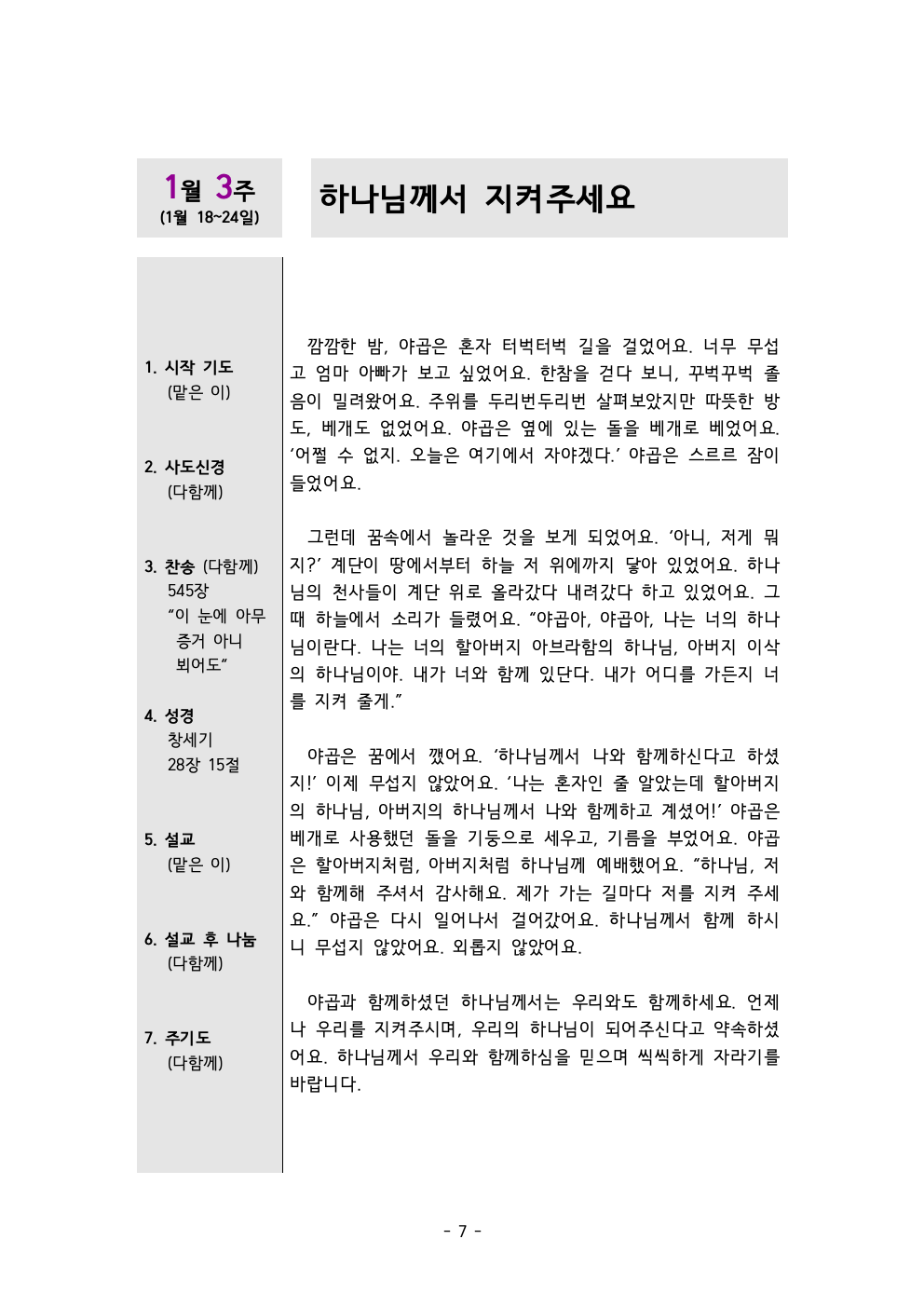 1월 3주
(1월 18~24일)

하나님께서 지켜주세요

1. 시작 기도
(맡은 이)

2. 사도신경
(다함께)

3. 찬송 (다함께)
545장
“이 눈에 아무 증거 아니 뵈어도”

4. 성경
창세기
28장 15절

5. 설교
(맡은 이)

6. 설교 후 나눔
(다함께)

7. 주기도
(다함께)

깜깜한 밤, 야곱은 혼자 터벅터벅 길을 걸었어요. 너무 무섭고 엄마 아빠가 보고 싶었어요. 한참을 걷다 보니, 꾸벅꾸벅 졸음이 밀려왔어요. 주위를 두리번두리번 살펴보았지만 따뜻한 방도, 베개도 없었어요. 야곱은 옆에 있는 돌을 베개로 베었어요. ‘어쩔 수 없지. 오늘은 여기에서 자야겠다.’ 야곱은 스르르 잠이 들었어요.

그런데 꿈속에서 놀라운 것을 보게 되었어요. ‘아니, 저게 뭐지?’ 계단이 땅에서부터 하늘 저 위에까지 닿아 있었어요. 하나님의 천사들이 계단 위로 올라갔다 내려갔다 하고 있었어요. 그때 하늘에서 소리가 들렸어요. “야곱아, 야곱아, 나는 너의 하나님이란다. 나는 너의 할아버지 아브라함의 하나님, 아버지 이삭의 하나님이야. 내가 너와 함께 있단다. 내가 어디를 가든지 너를 지켜 줄게.”

야곱은 꿈에서 깼어요. ‘하나님께서 나와 함께하신다고 하셨지!’ 이제 무섭지 않았어요. ‘나는 혼자인 줄 알았는데 할아버지의 하나님, 아버지의 하나님께서 나와 함께하고 계셨어!’ 야곱은 베개로 사용했던 돌을 기둥으로 세우고, 기름을 부었어요. 야곱은 할아버지처럼, 아버지처럼 하나님께 예배했어요. “하나님, 저와 함께해 주셔서 감사해요. 제가 가는 길마다 저를 지켜 주세요.” 야곱은 다시 일어나서 걸어갔어요. 하나님께서 함께 하시니 무섭지 않았어요. 외롭지 않았어요.

야곱과 함께하셨던 하나님께서는 우리와도 함께하세요. 언제나 우리를 지켜주시며, 우리의 하나님이 되어주신다고 약속하셨어요. 하나님께서 우리와 함께하심을 믿으며 씩씩하게 자라기를 바랍니다.

- 7 -